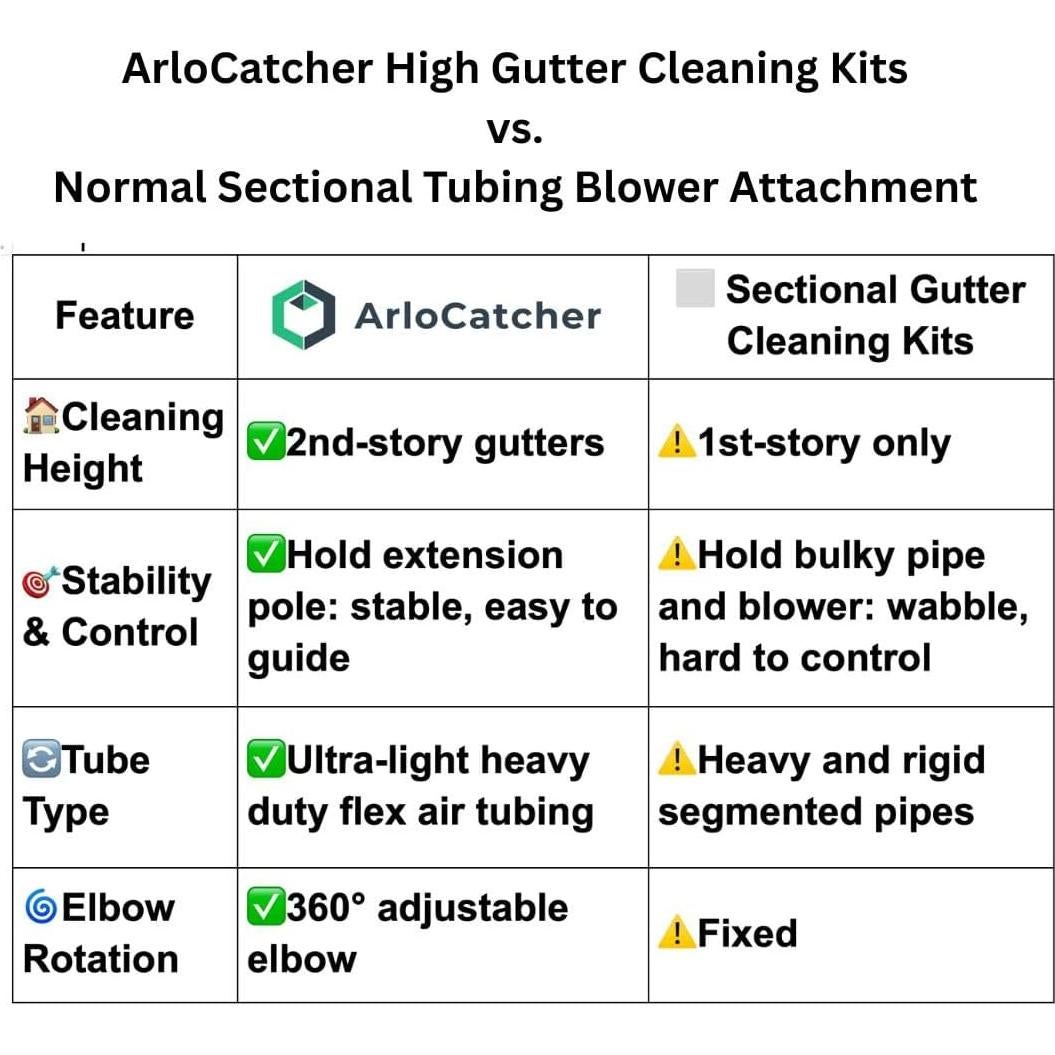 ArloCatcher High Gutter Cleaning Kits
vs.
Normal Sectional Tubing Blower Attachment

| Feature | ArloCatcher | Sectional Gutter Cleaning Kits |
|---|---|---|
| 🏠Cleaning Height | ✅2nd-story gutters | ⚠️1st-story only |
| 🎯Stability & Control | ✅Hold extension pole: stable, easy to guide | ⚠️Hold bulky pipe and blower: wabble, hard to control |
| 🔄Tube Type | ✅Ultra-light heavy duty flex air tubing | ⚠️Heavy and rigid segmented pipes |
| 🌀Elbow Rotation | ✅360° adjustable elbow | ⚠️Fixed |